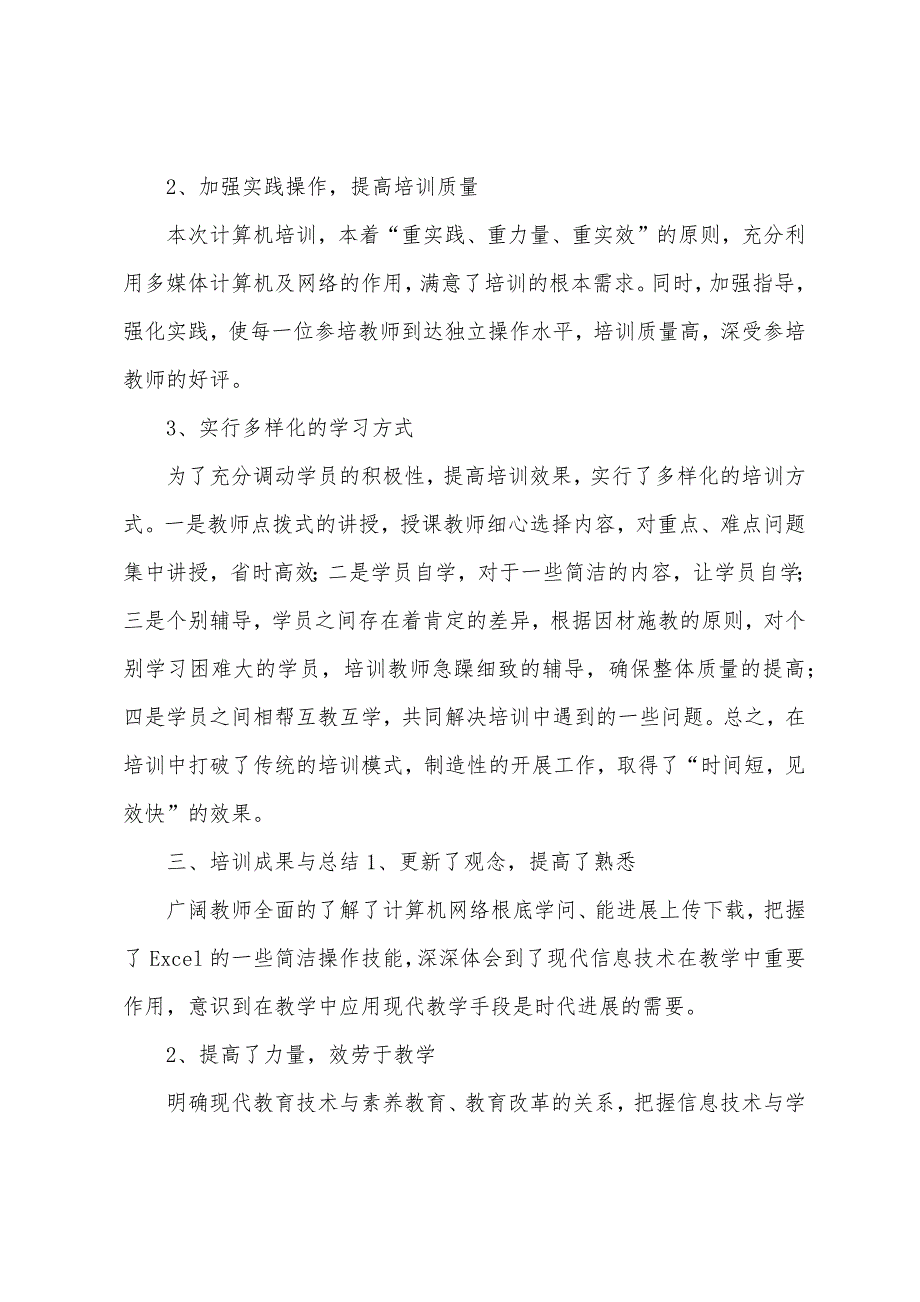 2、加强实践操作，提高培训质量

本次计算机培训，本着“重实践、重力量、重实效”的原则，充分利用多媒体计算机及网络的作用，满意了培训的根本需求。同时，加强指导，强化实践，使每一位参培教师到达独立操作水平，培训质量高，深受参培教师的好评。

3、实行多样化的学习方式

为了充分调动学员的积极性，提高培训效果，实行了多样化的培训方式。一是教师点拨式的讲授，授课教师细心选择内容，对重点、难点问题集中讲授，省时高效;二是学员自学，对于一些简洁的内容，让学员自学;三是个别辅导，学员之间存在着肯定的差异，根据因材施教的原则，对个别学习困难大的学员，培训教师急躁细致的辅导，确保整体质量的提高;四是学员之间相帮互教互学，共同解决培训中遇到的一些问题。总之，在培训中打破了传统的培训模式，制造性的开展工作，取得了“时间短，见效快”的效果。

三、培训成果与总结 1、更新了观念，提高了熟悉

广阔教师全面的了解了计算机网络根底学问、能进展上传下载，把握了 Excel 的一些简洁操作技能，深深体会到了现代信息技术在教学中重要作用，意识到在教学中应用现代教学手段是时代进展的需要。

2、提高了力量，效劳于教学

明确现代教育技术与素养教育、教育改革的关系，把握信息技术与学